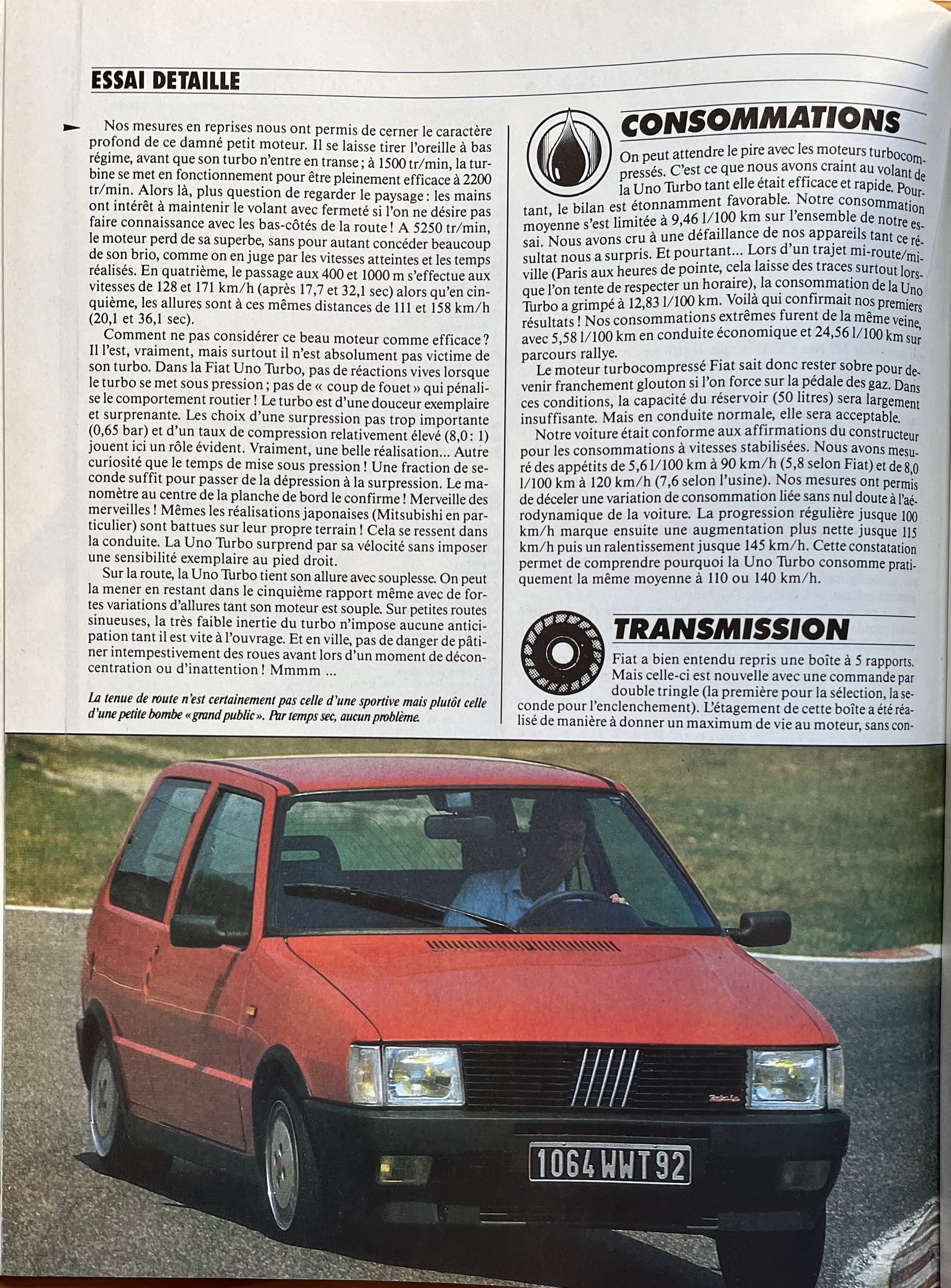 ESSAI DETAILLE

Nos mesures en reprises nous ont permis de cerner le caractère profond de ce damné petit moteur. Il se laisse tirer l'oreille à bas régime, avant que son turbo n'entre en transe ; à 1500 tr/min, la turbine se met en fonctionnement pour être pleinement efficace à 2200 tr/min. Alors là, plus question de regarder le paysage : les mains ont intérêt à maintenir le volant avec fermeté si l'on ne désire pas faire connaissance avec les bas-côtés de la route ! A 5250 tr/min, le moteur perd de sa superbe, sans pour autant concéder beaucoup de son brio, comme on en juge par les vitesses atteintes et les temps réalisés. En quatrième, le passage aux 400 et 1000 m s'effectue aux vitesses de 128 et 171 km/h (après 17,7 et 32,1 sec) alors qu'en cinquième, les allures sont à ces mêmes distances de 111 et 158 km/h (20,1 et 36,1 sec).

Comment ne pas considérer ce beau moteur comme efficace ? Il l'est, vraiment, mais surtout il n'est absolument pas victime de son turbo. Dans la Fiat Uno Turbo, pas de réactions vives lorsque le turbo se met sous pression ; pas de « coup de fouet » qui pénalise le comportement routier ! Le turbo est d'une douceur exemplaire et surprenante. Les choix d'une surpression pas trop importante (0,65 bar) et d'un taux de compression relativement élevé (8,0 : 1) jouent ici un rôle évident. Vraiment, une belle réalisation... Autre curiosité que le temps de mise sous pression ! Une fraction de seconde suffit pour passer de la dépression à la surpression. Le manomètre au centre de la planche de bord le confirme ! Merveille des merveilles ! Mêmes les réalisations japonaises (Mitsubishi en particulier) sont battues sur leur propre terrain ! Cela se ressent dans la conduite. La Uno Turbo surprend par sa vélocité sans imposer une sensibilité exemplaire au pied droit.

Sur la route, la Uno Turbo tient son allure avec souplesse. On peut la mener en restant dans le cinquième rapport même avec de fortes variations d'allures tant son moteur est souple. Sur petites routes sinueuses, la très faible inertie du turbo n'impose aucune anticipation tant il est vite à l'ouvrage. Et en ville, pas de danger de pâtiner intempestivement des roues avant lors d'un moment de déconcentration ou d'inattention ! Mmmm ...

La tenue de route n'est certainement pas celle d'une sportive mais plutôt celle d'une petite bombe « grand public ». Par temps sec, aucun problème.

CONSOMMATIONS

On peut attendre le pire avec les moteurs turbocompressés. C'est ce que nous avons craint au volant de la Uno Turbo tant elle était efficace et rapide. Pourtant, le bilan est étonnamment favorable. Notre consommation moyenne s'est limitée à 9,46 l/100 km sur l'ensemble de notre essai. Nous avons cru à une défaillance de nos appareils tant ce résultat nous a surpris. Et pourtant... Lors d'un trajet mi-route/mi-ville (Paris aux heures de pointe, cela laisse des traces surtout lorsque l'on tente de respecter un horaire), la consommation de la Uno Turbo a grimpé à 12,83 l/100 km. Voilà qui confirmait nos premiers résultats ! Nos consommations extrêmes furent de la même veine, avec 5,58 l/100 km en conduite économique et 24,56 l/100 km sur parcours rallye.

Le moteur turbocompressé Fiat sait donc rester sobre pour devenir franchement glouton si l'on force sur la pédale des gaz. Dans ces conditions, la capacité du réservoir (50 litres) sera largement insuffisante. Mais en conduite normale, elle sera acceptable.

Notre voiture était conforme aux affirmations du constructeur pour les consommations à vitesses stabilisées. Nous avons mesuré des appétits de 5,6 l/100 km à 90 km/h (5,8 selon Fiat) et de 8,0 l/100 km à 120 km/h (7,6 selon l'usine). Nos mesures ont permis de déceler une variation de consommation liée sans nul doute à l'aérodynamique de la voiture. La progression régulière jusque 100 km/h marque ensuite une augmentation plus nette jusque 115 km/h puis un ralentissement jusque 145 km/h. Cette constatation permet de comprendre pourquoi la Uno Turbo consomme pratiquement la même moyenne à 110 ou 140 km/h.

TRANSMISSION

Fiat a bien entendu repris une boîte à 5 rapports. Mais celle-ci est nouvelle avec une commande par double tringle (la première pour la sélection, la seconde pour l'enclenchement). L'étagement de cette boîte a été réalisé de manière à donner un maximum de vie au moteur, sans con-

1064 WWT 92